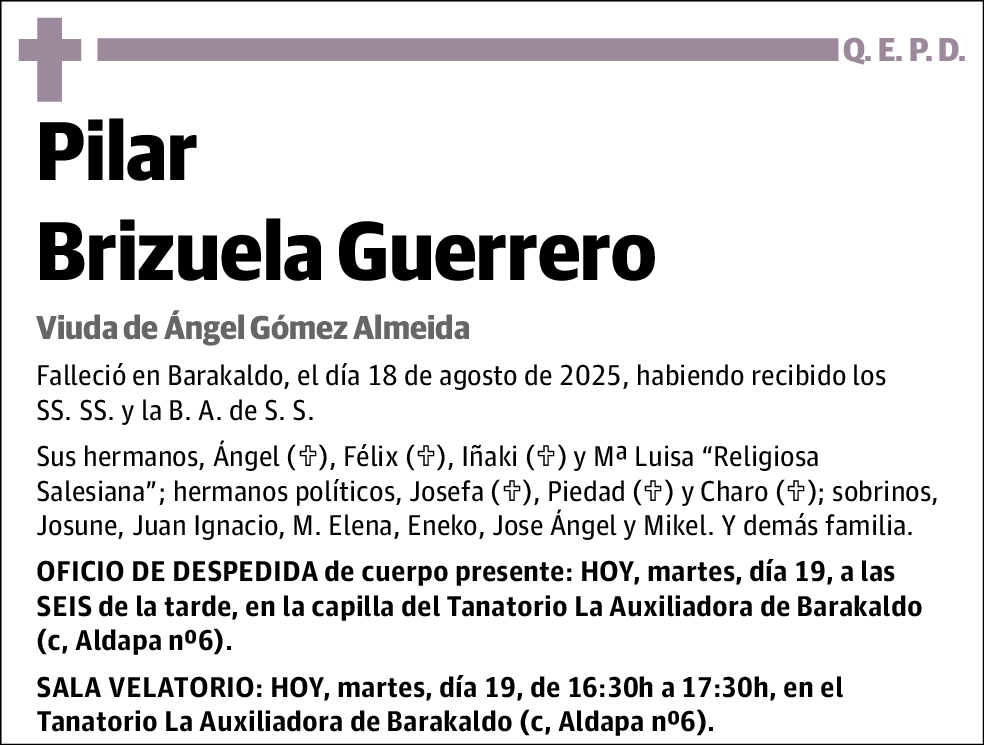 Q. E. P. D.

Pilar
Brizuela Guerrero

Viuda de Ángel Gómez Almeida

Falleció en Barakaldo, el día 18 de agosto de 2025, habiendo recibido los SS. SS. y la B. A. de S. S.

Sus hermanos, Ángel (✞), Félix (✞), Iñaki (✞) y Mª Luisa “Religiosa Salesiana”; hermanos políticos, Josefa (✞), Piedad (✞) y Charo (✞); sobrinos, Josune, Juan Ignacio, M. Elena, Eneko, Jose Ángel y Mikel. Y demás familia.

OFICIO DE DESPEDIDA de cuerpo presente: HOY, martes, día 19, a las SEIS de la tarde, en la capilla del Tanatorio La Auxiliadora de Barakaldo (c, Aldapa nº6).

SALA VELATORIO: HOY, martes, día 19, de 16:30h a 17:30h, en el Tanatorio La Auxiliadora de Barakaldo (c, Aldapa nº6).